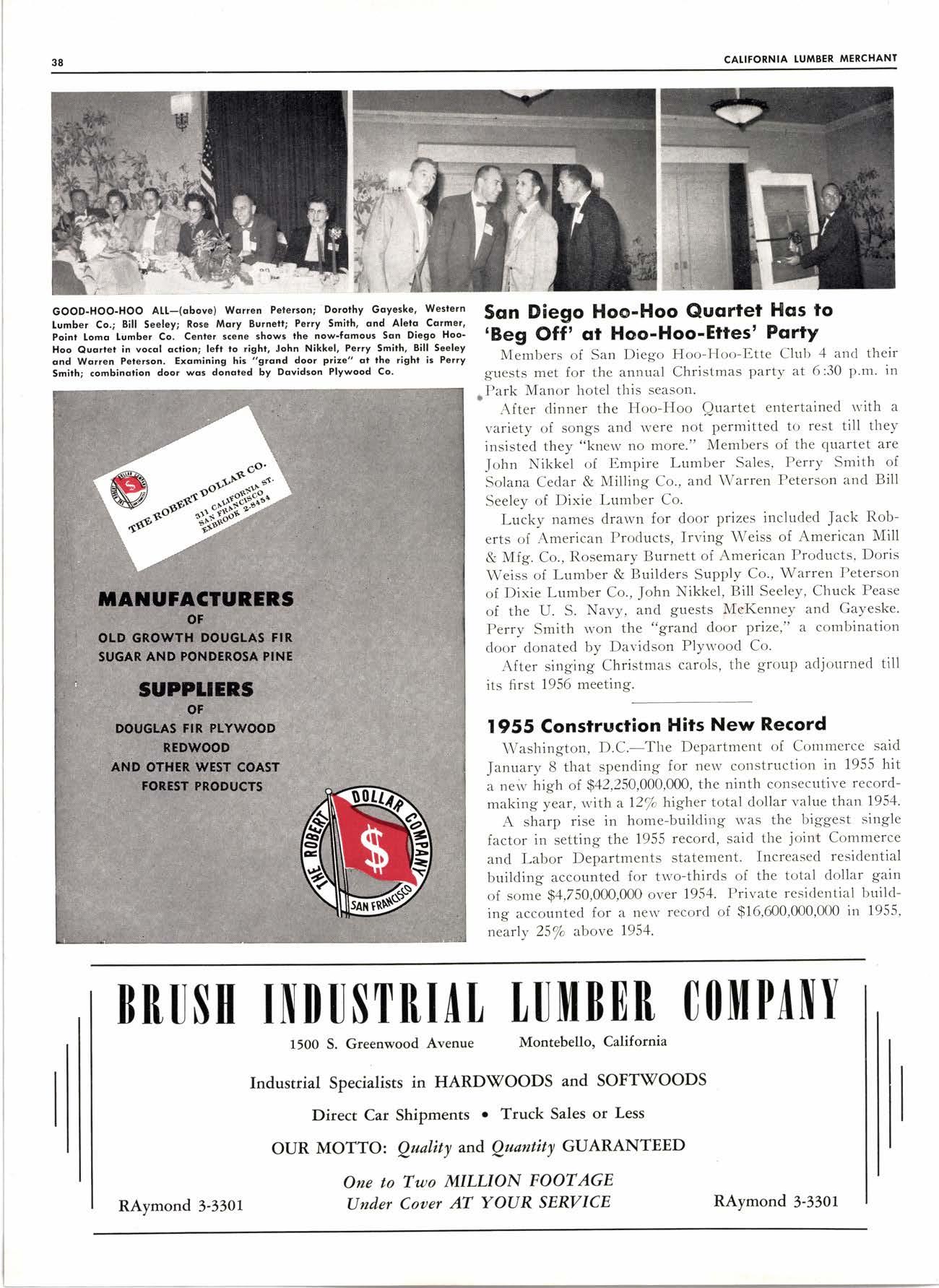 38

CALIFORNIA LUMBER MERCHANT

GOOD-HOO-HOO ALL—(above) Warren Peterson; Dorothy Gayeske, Western Lumber Co.; Bill Seeley; Rose Mary Burnett; Perry Smith, and Aleta Carmer, Point Loma Lumber Co. Center scene shows the now-famous San Diego Hoo-Hoo Quartet in vocal action; left to right, John Nikkel, Perry Smith, Bill Seeley and Warren Peterson. Examining his "grand door prize" at the right is Perry Smith; combination door was donated by Davidson Plywood Co.

THE ROBERT DOLLAR CO.
311 CALIFORNIA ST.
SAN FRANCISCO
EXBROOK 2-8454

MANUFACTURERS
OF
OLD GROWTH DOUGLAS FIR
SUGAR AND PONDEROSA PINE

SUPPLIERS
OF
DOUGLAS FIR PLYWOOD
REDWOOD
AND OTHER WEST COAST
FOREST PRODUCTS

THE ROBERT DOLLAR COMPANY
$
SAN FRANCISCO

San Diego Hoo-Hoo Quartet Has to 'Beg Off' at Hoo-Hoo-Ettes' Party

Members of San Diego Hoo-Hoo-Ette Club 4 and their guests met for the annual Christmas party at 6:30 p.m. in Park Manor hotel this season.

After dinner the Hoo-Hoo Quartet entertained with a variety of songs and were not permitted to rest till they insisted they "knew no more." Members of the quartet are John Nikkel of Empire Lumber Sales, Perry Smith of Solana Cedar & Milling Co., and Warren Peterson and Bill Seeley of Dixie Lumber Co.

Lucky names drawn for door prizes included Jack Roberts of American Products, Irving Weiss of American Mill & Mfg. Co., Rosemary Burnett of American Products, Doris Weiss of Lumber & Builders Supply Co., Warren Peterson of Dixie Lumber Co., John Nikkel, Bill Seeley, Chuck Pease of the U. S. Navy, and guests McKenney and Gayeske. Perry Smith won the "grand door prize," a combination door donated by Davidson Plywood Co.

After singing Christmas carols, the group adjourned till its first 1956 meeting.

1955 Construction Hits New Record

Washington, D.C.—The Department of Commerce said January 8 that spending for new construction in 1955 hit a new high of $42,250,000,000, the ninth consecutive record-making year, with a 12% higher total dollar value than 1954.

A sharp rise in home-building was the biggest single factor in setting the 1955 record, said the joint Commerce and Labor Departments statement. Increased residential building accounted for two-thirds of the total dollar gain of some $4,750,000,000 over 1954. Private residential building accounted for a new record of $16,600,000,000 in 1955, nearly 25% above 1954.

BRUSH INDUSTRIAL LUMBER COMPANY

1500 S. Greenwood Avenue Montebello, California

Industrial Specialists in HARDWOODS and SOFTWOODS

Direct Car Shipments • Truck Sales or Less

OUR MOTTO: Quality and Quantity GUARANTEED

One to Two MILLION FOOTAGE
Under Cover AT YOUR SERVICE

RAymond 3-3301

RAymond 3-3301